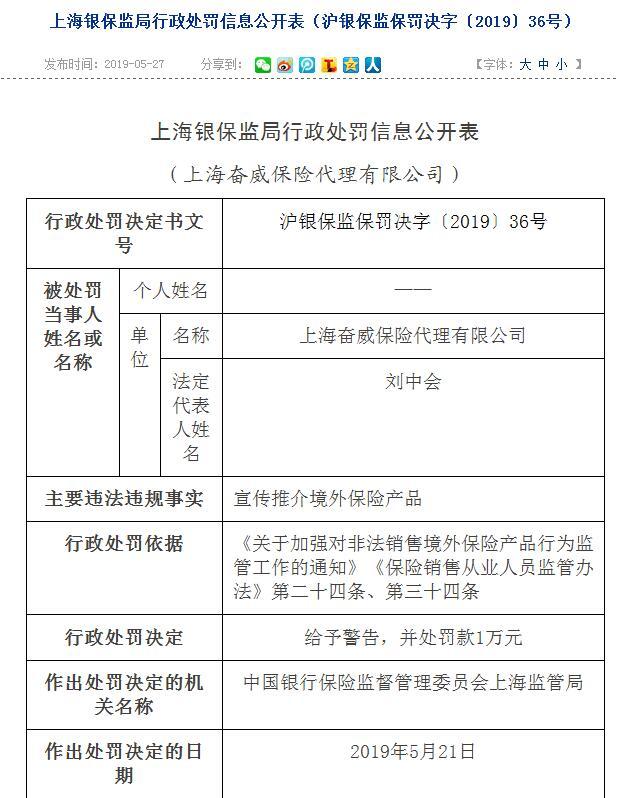 上海银保监局行政处罚信息公开表（沪银保监保罚决字〔2019〕36号）

发布时间：2019-05-27　　分享到：　　【字体：大 中 小 】

上海银保监局行政处罚信息公开表

（上海奋威保险代理有限公司）

| 行政处罚决定书文号 | | | 沪银保监保罚决字〔2019〕36号 |
|---|---|---|---|
| 被处罚当事人姓名或名称 | 个人姓名 | | —— |
| | 单位 | 名称 | 上海奋威保险代理有限公司 |
| | | 法定代表人姓名 | 刘中会 |
| 主要违法违规事实 | | | 宣传推介境外保险产品 |
| 行政处罚依据 | | | 《关于加强对非法销售境外保险产品行为监管工作的通知》《保险销售从业人员监管办法》第二十四条、第三十四条 |
| 行政处罚决定 | | | 给予警告，并处罚款1万元 |
| 作出处罚决定的机关名称 | | | 中国银行保险监督管理委员会上海监管局 |
| 作出处罚决定的日期 | | | 2019年5月21日 |